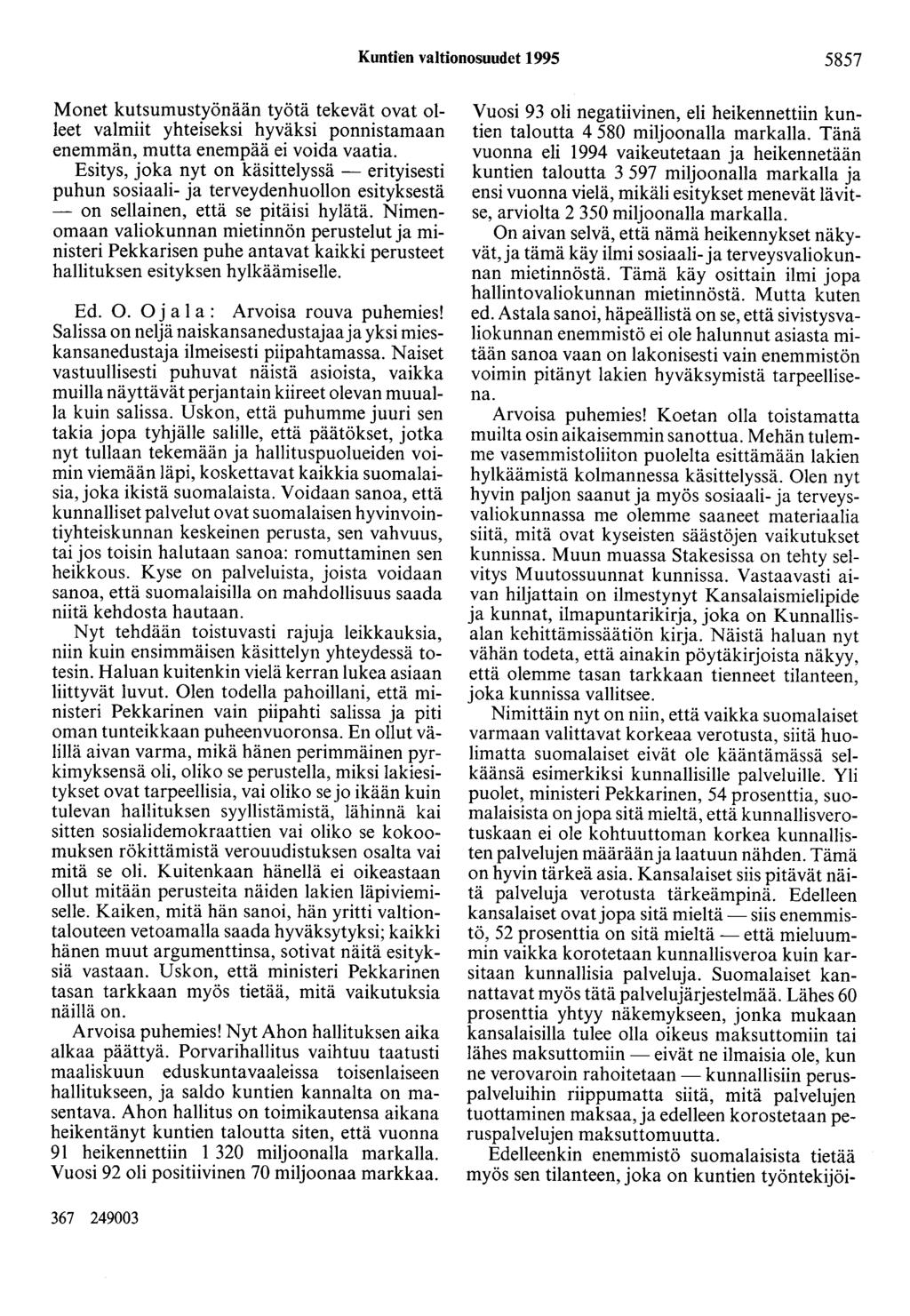 Kuntien valtionosuudet 1995

5857

Monet kutsumustyönään työtä tekevät ovat olleet valmiit yhteiseksi hyväksi ponnistamaan enemmän, mutta enempää ei voida vaatia. Esitys, joka nyt on käsittelyssä — erityisesti puhun sosiaali- ja terveydenhuollon esityksestä — on sellainen, että se pitäisi hylätä. Nimenomaan valiokunnan mietinnön perustelut ja ministeri Pekkarisen puhe antavat kaikki perusteet hallituksen esityksen hylkäämiselle.

Ed. O. Ojala: Arvoisa rouva puhemies! Salissa on neljä naiskansanedustajaa ja yksi mieskansanedustaja ilmeisesti piipahtamassa. Naiset vastuullisesti puhuvat näistä asioista, vaikka muilla näyttävät perjantain kiireet olevan muualla kuin salissa. Uskon, että puhumme juuri sen takia jopa tyhjälle salille, että päätökset, jotka nyt tullaan tekemään ja hallituspuolueiden voimin viemään läpi, koskettavat kaikkia suomalaisia, joka ikistä suomalaista. Voidaan sanoa, että kunnalliset palvelut ovat suomalaisen hyvinvointiyhteiskunnan keskeinen perusta, sen vahvuus, tai jos toisin halutaan sanoa: romuttaminen sen heikkous. Kyse on palveluista, joista voidaan sanoa, että suomalaisilla on mahdollisuus saada niitä kehdosta hautaan.

Nyt tehdään toistuvasti rajuja leikkauksia, niin kuin ensimmäisen käsittelyn yhteydessä totesin. Haluan kuitenkin vielä kerran lukea asiaan liittyvät luvut. Olen todella pahoillani, että ministeri Pekkarinen vain piipahti salissa ja piti oman tunteikkaan puheenvuoronsa. En ollut välillä aivan varma, mikä hänen perimmäinen pyrkimyksensä oli, oliko se perustella, miksi lakiesitykset ovat tarpeellisia, vai oliko se jo ikään kuin tulevan hallituksen syyllistämistä, lähinnä kai sitten sosialidemokraattien vai oliko se kokoomuksen rökittämistä verouudistuksen osalta vai mitä se oli. Kuitenkaan hänellä ei oikeastaan ollut mitään perusteita näiden lakien läpiviemiselle. Kaiken, mitä hän sanoi, hän yritti valtiontalouteen vetoamalla saada hyväksytyksi; kaikki hänen muut argumenttinsa, sotivat näitä esityksiä vastaan. Uskon, että ministeri Pekkarinen tasan tarkkaan myös tietää, mitä vaikutuksia näillä on.

Arvoisa puhemies! Nyt Ahon hallituksen aika alkaa päättyä. Porvarihallitus vaihtuu taatusti maaliskuun eduskuntavaaleissa toisenlaiseen hallitukseen, ja saldo kuntien kannalta on masentava. Ahon hallitus on toimikautensa aikana heikentänyt kuntien taloutta siten, että vuonna 91 heikennettiin 1 320 miljoonalla markalla. Vuosi 92 oli positiivinen 70 miljoonaa markkaa.

Vuosi 93 oli negatiivinen, eli heikennettiin kuntien taloutta 4 580 miljoonalla markalla. Tänä vuonna eli 1994 vaikeutetaan ja heikennetään kuntien taloutta 3 597 miljoonalla markalla ja ensi vuonna vielä, mikäli esitykset menevät lävitse, arviolta 2 350 miljoonalla markalla.

On aivan selvä, että nämä heikennykset näkyvät, ja tämä käy ilmi sosiaali- ja terveysvaliokunnan mietinnöstä. Tämä käy osittain ilmi jopa hallintovaliokunnan mietinnöstä. Mutta kuten ed. Astala sanoi, häpeällistä on se, että sivistysvaliokunnan enemmistö ei ole halunnut asiasta mitään sanoa vaan on lakonisesti vain enemmistön voimin pitänyt lakien hyväksymistä tarpeellisena.

Arvoisa puhemies! Koetan olla toistamatta muilta osin aikaisemmin sanottua. Mehän tulemme vasemmistoliiton puolelta esittämään lakien hylkäämistä kolmannessa käsittelyssä. Olen nyt hyvin paljon saanut ja myös sosiaali- ja terveysvaliokunnassa me olemme saaneet materiaalia siitä, mitä ovat kyseisten säästöjen vaikutukset kunnissa. Muun muassa Stakesissa on tehty selvitys Muutossuunnat kunnissa. Vastaavasti aivan hiljattain on ilmestynyt Kansalaismielipide ja kunnat, ilmapuntarikirja, joka on Kunnallisalan kehittämissäätiön kirja. Näistä haluan nyt vähän todeta, että ainakin pöytäkirjoista näkyy, että olemme tasan tarkkaan tienneet tilanteen, joka kunnissa vallitsee.

Nimittäin nyt on niin, että vaikka suomalaiset varmaan valittavat korkeaa verotusta, siitä huolimatta suomalaiset eivät ole kääntämässä selkäänsä esimerkiksi kunnallisille palveluille. Yli puolet, ministeri Pekkarinen, 54 prosenttia, suomalaisista on jopa sitä mieltä, että kunnallisverotuskaan ei ole kohtuuttoman korkea kunnallisten palvelujen määrään ja laatuun nähden. Tämä on hyvin tärkeä asia. Kansalaiset siis pitävät näitä palveluja verotusta tärkeämpinä. Edelleen kansalaiset ovat jopa sitä mieltä — siis enemmistö, 52 prosenttia on sitä mieltä — että mieluummin vaikka korotetaan kunnallisveroa kuin karsitaan kunnallisia palveluja. Suomalaiset kannattavat myös tätä palvelujärjestelmää. Lähes 60 prosenttia yhtyy näkemykseen, jonka mukaan kansalaisilla tulee olla oikeus maksuttomiin tai lähes maksuttomiin — eivät ne ilmaisia ole, kun ne verovaroin rahoitetaan — kunnallisiin peruspalveluihin riippumatta siitä, mitä palvelujen tuottaminen maksaa, ja edelleen korostetaan peruspalvelujen maksuttomuutta.

Edelleenkin enemmistö suomalaisista tietää myös sen tilanteen, joka on kuntien työntekijöi-

367 249003